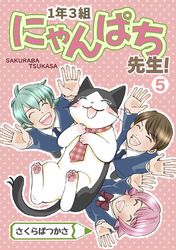 1年3組
にゃんぱち
先生!
SAKURABA TSUKASA
5
さくらばつかさ